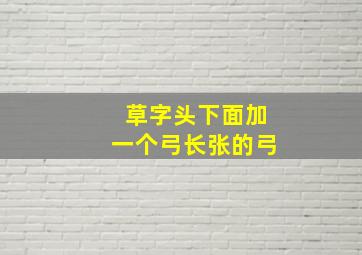 草字头下面加
一个弓长张的弓